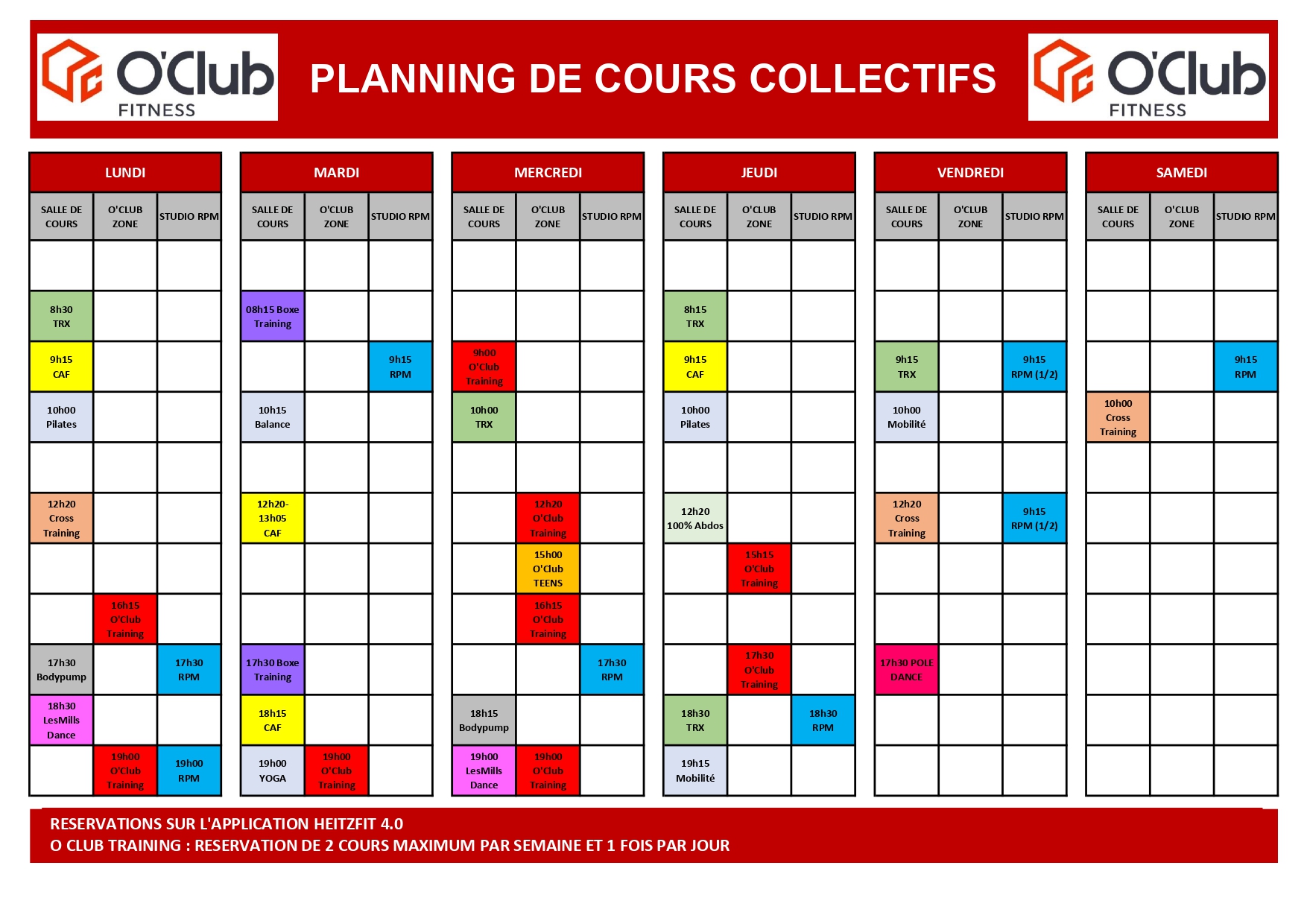 O'Club FITNESS

PLANNING DE COURS COLLECTIFS

O'Club FITNESS

LUNDI

| SALLE DE COURS | O'CLUB ZONE | STUDIO RPM |
|---|---|---|
| | | |
| 8h30 TRX | | |
| 9h15 CAF | | |
| 10h00 Pilates | | |
| | | |
| 12h20 Cross Training | | |
| | | |
| | 16h15 O'Club Training | |
| 17h30 Bodypump | | 17h30 RPM |
| 18h30 LesMills Dance | | |
| | 19h00 O'Club Training | 19h00 RPM |

MARDI

| SALLE DE COURS | O'CLUB ZONE | STUDIO RPM |
|---|---|---|
| | | |
| 08h15 Boxe Training | | |
| | | 9h15 RPM |
| 10h15 Balance | | |
| | | |
| 12h20-13h05 CAF | | |
| | | |
| | | |
| 17h30 Boxe Training | | |
| 18h15 CAF | | |
| 19h00 YOGA | 19h00 O'Club Training | |

MERCREDI

| SALLE DE COURS | O'CLUB ZONE | STUDIO RPM |
|---|---|---|
| | | |
| | | |
| 9h00 O'Club Training | | |
| 10h00 TRX | | |
| | | |
| | 12h20 O'Club Training | |
| | 15h00 O'Club TEENS | |
| | 16h15 O'Club Training | |
| | | 17h30 RPM |
| 18h15 Bodypump | | |
| 19h00 LesMills Dance | 19h00 O'Club Training | |

JEUDI

| SALLE DE COURS | O'CLUB ZONE | STUDIO RPM |
|---|---|---|
| | | |
| 8h15 TRX | | |
| 9h15 CAF | | |
| 10h00 Pilates | | |
| | | |
| 12h20 100% Abdos | | |
| | 15h15 O'Club Training | |
| | | |
| | 17h30 O'Club Training | |
| 18h30 TRX | | 18h30 RPM |
| 19h15 Mobilité | | |

VENDREDI

| SALLE DE COURS | O'CLUB ZONE | STUDIO RPM |
|---|---|---|
| | | |
| | | |
| 9h15 TRX | | 9h15 RPM (1/2) |
| 10h00 Mobilité | | |
| | | |
| 12h20 Cross Training | | 9h15 RPM (1/2) |
| | | |
| | | |
| 17h30 POLE DANCE | | |
| | | |
| | | |

SAMEDI

| SALLE DE COURS | O'CLUB ZONE | STUDIO RPM |
|---|---|---|
| | | |
| | | |
| | | 9h15 RPM |
| 10h00 Cross Training | | |
| | | |
| | | |
| | | |
| | | |
| | | |
| | | |
| | | |

RESERVATIONS SUR L'APPLICATION HEITZFIT 4.0
O CLUB TRAINING : RESERVATION DE 2 COURS MAXIMUM PAR SEMAINE ET 1 FOIS PAR JOUR